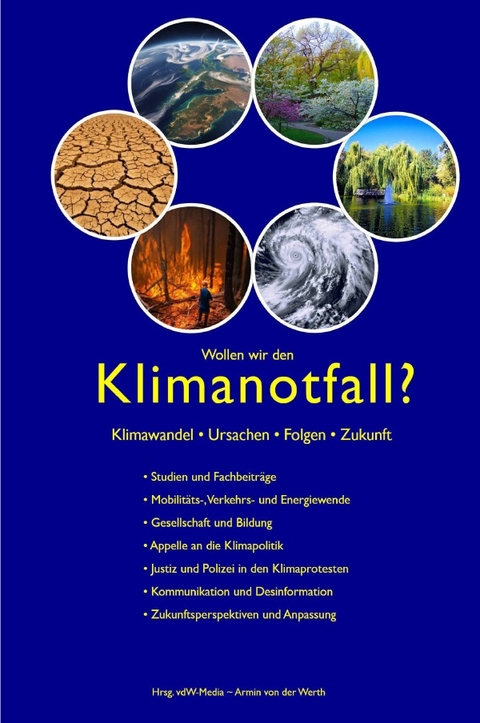 Wollen wir den

Klimanotfall?

Klimawandel • Ursachen • Folgen • Zukunft

• Studien und Fachbeiträge
• Mobilitäts-, Verkehrs- und Energiewende
• Gesellschaft und Bildung
• Appelle an die Klimapolitik
• Justiz und Polizei in den Klimaprotesten
• Kommunikation und Desinformation
• Zukunftsperspektiven und Anpassung

Hrsg. vdW-Media ~ Armin von der Werth